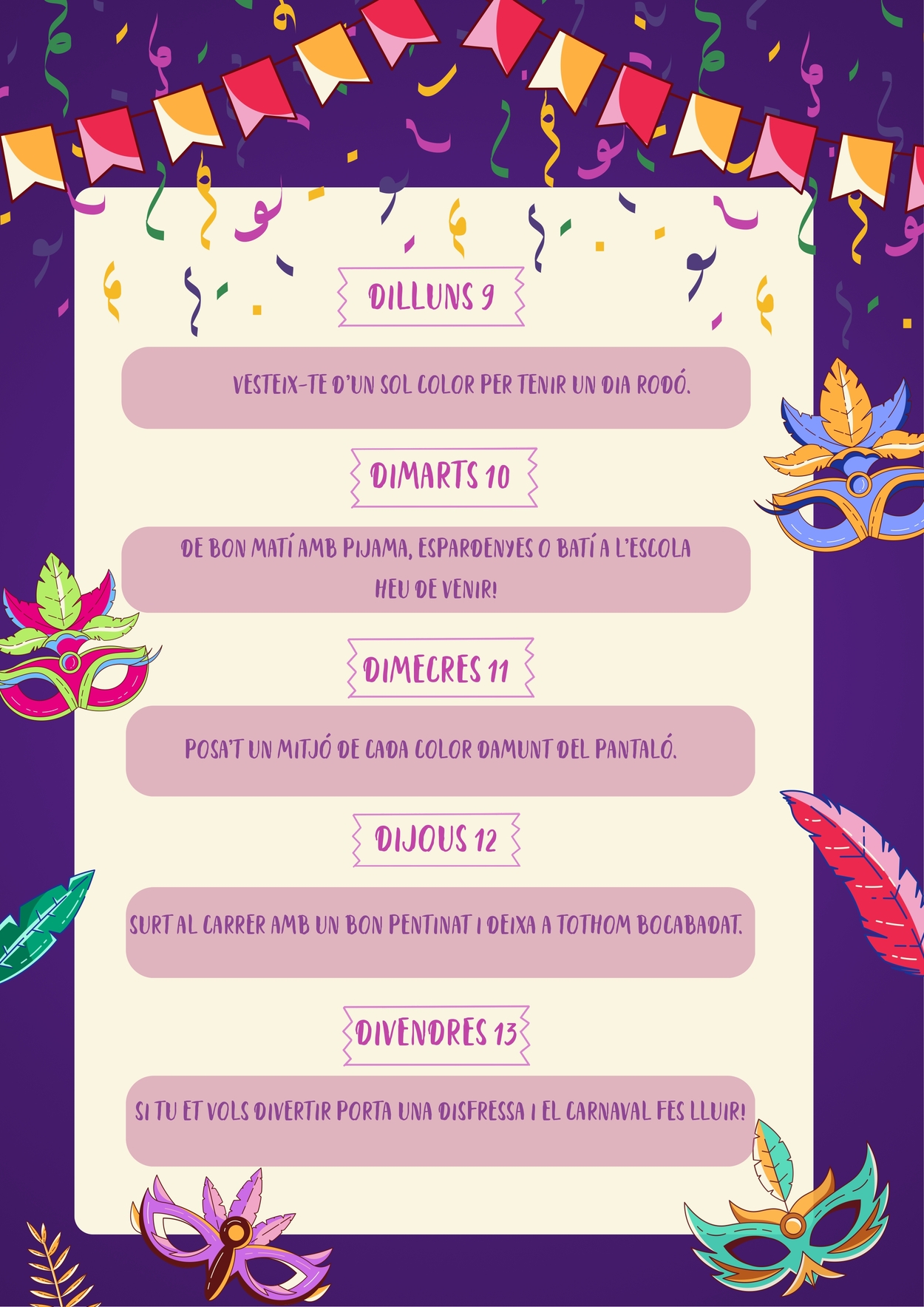 DILLUNS 9

VESTEIX-TE D'UN SOL COLOR PER TENIR UN DIA RODÓ.

DIMARTS 10

DE BON MATÍ AMB PIJAMA, ESPARDENYES O BATÍ A L'ESCOLA HEU DE VENIR!

DIMECRES 11

POSA'T UN MITJÓ DE CADA COLOR DAMUNT DEL PANTALÓ.

DIJOUS 12

SURT AL CARRER AMB UN BON PENTINAT I DEIXA A TOTHOM BOCABADAT.

DIVENDRES 13

SI TU ET VOLS DIVERTIR PORTA UNA DISFRESSA I EL CARNAVAL FES LLUIR!